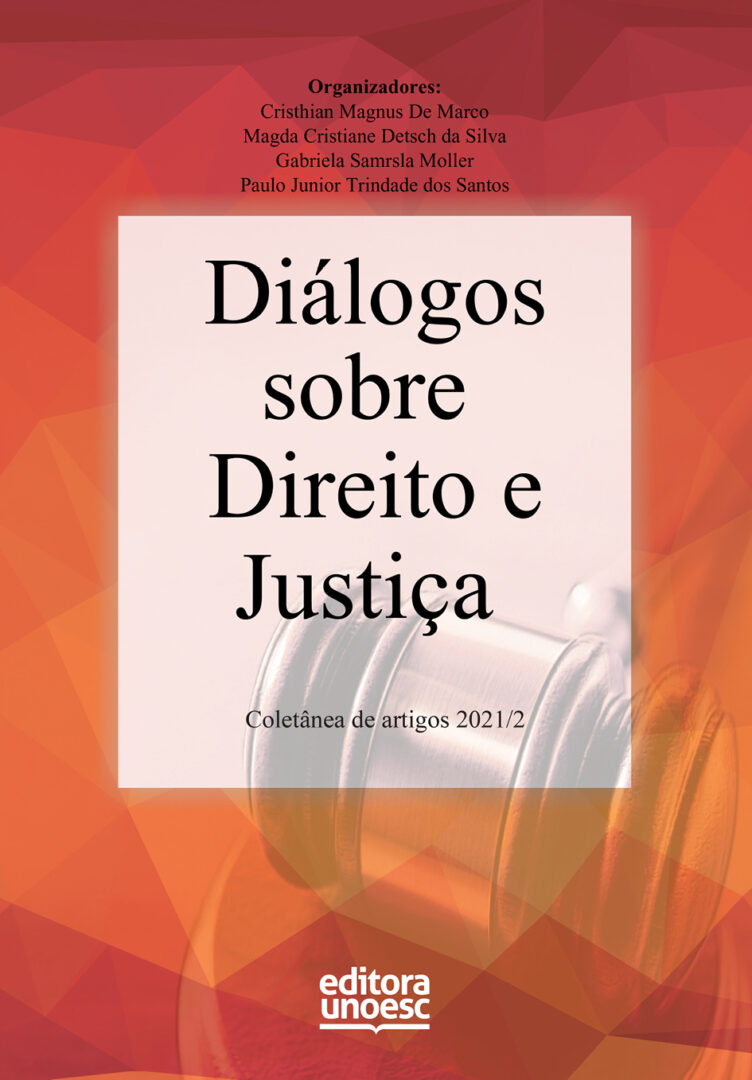 Organizadores:
Cristhian Magnus De Marco
Magda Cristiane Detsch da Silva
Gabriela Samrsla Moller
Paulo Junior Trindade dos Santos

Diálogos sobre Direito e Justiça

Coletânea de artigos 2021/2

editora unoesc